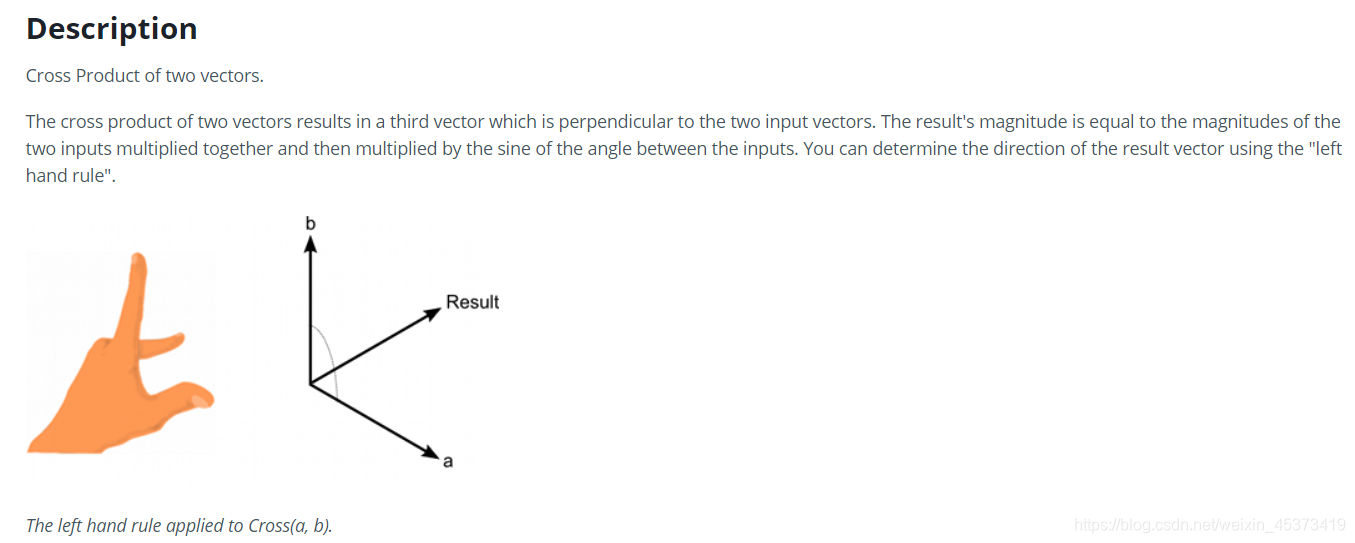 Description

Cross Product of two vectors.

The cross product of two vectors results in a third vector which is perpendicular to the two input vectors. The result's magnitude is equal to the magnitudes of the two inputs multiplied together and then multiplied by the sine of the angle between the inputs. You can determine the direction of the result vector using the "left hand rule".

b

Result

a

The left hand rule applied to Cross(a, b).

https://blog.csdn.net/weixin_45373419